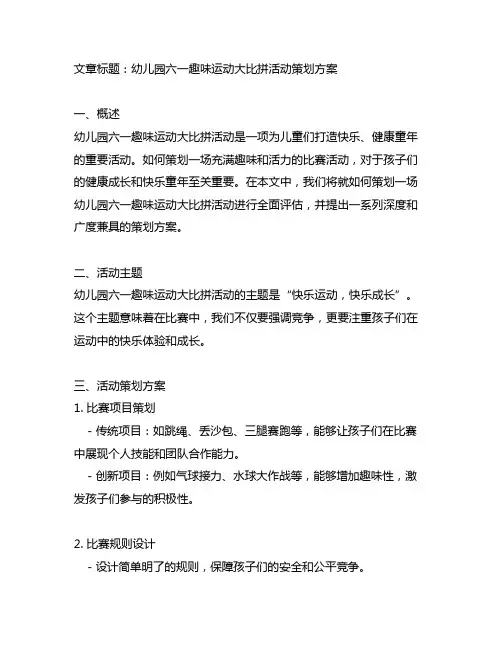 文章标题：幼儿园六一趣味运动大比拼活动策划方案

一、概述
幼儿园六一趣味运动大比拼活动是一项为儿童们打造快乐、健康童年的重要活动。如何策划一场充满趣味和活力的比赛活动，对于孩子们的健康成长和快乐童年至关重要。在本文中，我们将就如何策划一场幼儿园六一趣味运动大比拼活动进行全面评估，并提出一系列深度和广度兼具的策划方案。

二、活动主题
幼儿园六一趣味运动大比拼活动的主题是“快乐运动，快乐成长”。这个主题意味着在比赛中，我们不仅要强调竞争，更要注重孩子们在运动中的快乐体验和成长。

三、活动策划方案
1. 比赛项目策划
- 传统项目：如跳绳、丢沙包、三腿赛跑等，能够让孩子们在比赛中展现个人技能和团队合作能力。
- 创新项目：例如气球接力、水球大作战等，能够增加趣味性，激发孩子们参与的积极性。

2. 比赛规则设计
- 设计简单明了的规则，保障孩子们的安全和公平竞争。